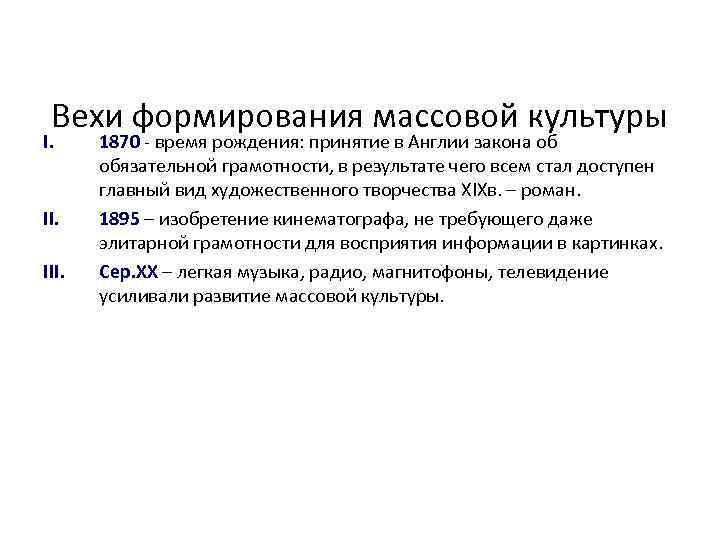 Вехи формирования массовой культуры

I. 1870 - время рождения: принятие в Англии закона об обязательной грамотности, в результате чего всем стал доступен главный вид художественного творчества XIXв. – роман.

II. 1895 – изобретение кинематографа, не требующего даже элитарной грамотности для восприятия информации в картинках.

III. Сер.XX – легкая музыка, радио, магнитофоны, телевидение усиливали развитие массовой культуры.